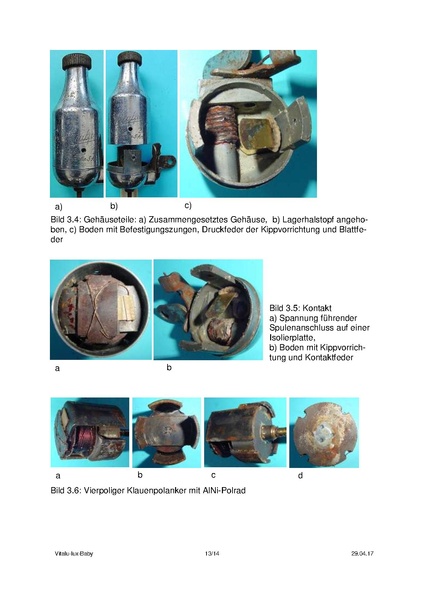 a) b) c)

Bild 3.4: Gehäuseteile: a) Zusammengesetztes Gehäuse, b) Lagerhalstopf angehoben, c) Boden mit Befestigungszungen, Druckfeder der Kippvorrichtung und Blattfeder

Bild 3.5: Kontakt
a) Spannung führender Spulenanschluss auf einer Isolierplatte,
b) Boden mit Kippvorrichtung und Kontaktfeder

a b

a b c d

Bild 3.6: Vierpoliger Klauenpolanker mit AlNi-Polrad

Vitalu-lux Baby 13/14 29.04.17